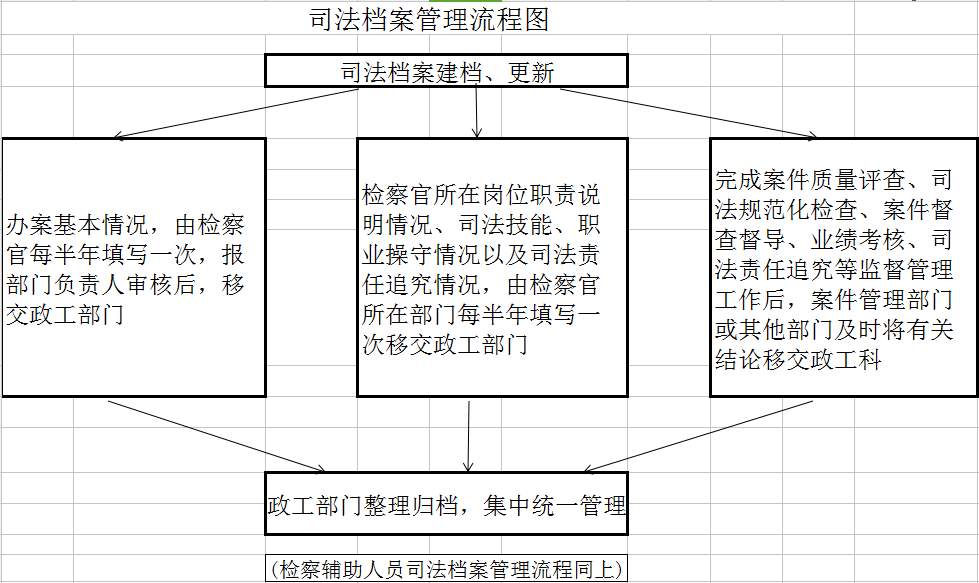 司法档案管理流程图

司法档案建档、更新

办案基本情况，由检察官每半年填写一次，报部门负责人审核后，移交政工部门

检察官所在岗位职责说明情况、司法技能、职业操守情况以及司法责任追究情况，由检察官所在部门每半年填写一次移交政工部门

完成案件质量评查、司法规范化检查、案件督查督导、业绩考核、司法责任追究等监督管理工作后，案件管理部门或其他部门及时将有关结论移交政工科

政工部门整理归档，集中统一管理

（检察辅助人员司法档案管理流程同上）